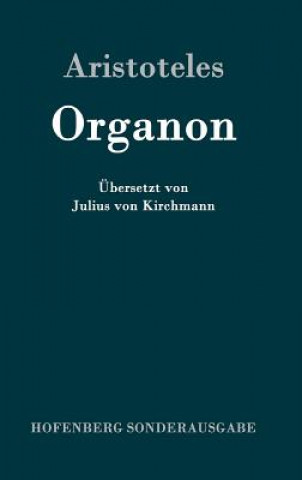 Aristoteles

Organon

Übersetzt von
Julius von Kirchmann

HOFENBERG SONDERAUSGABE